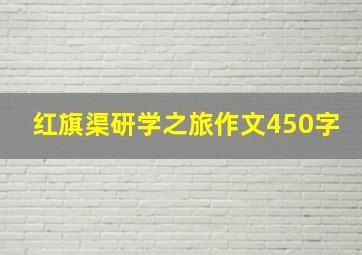 红旗渠研学之旅作文450字